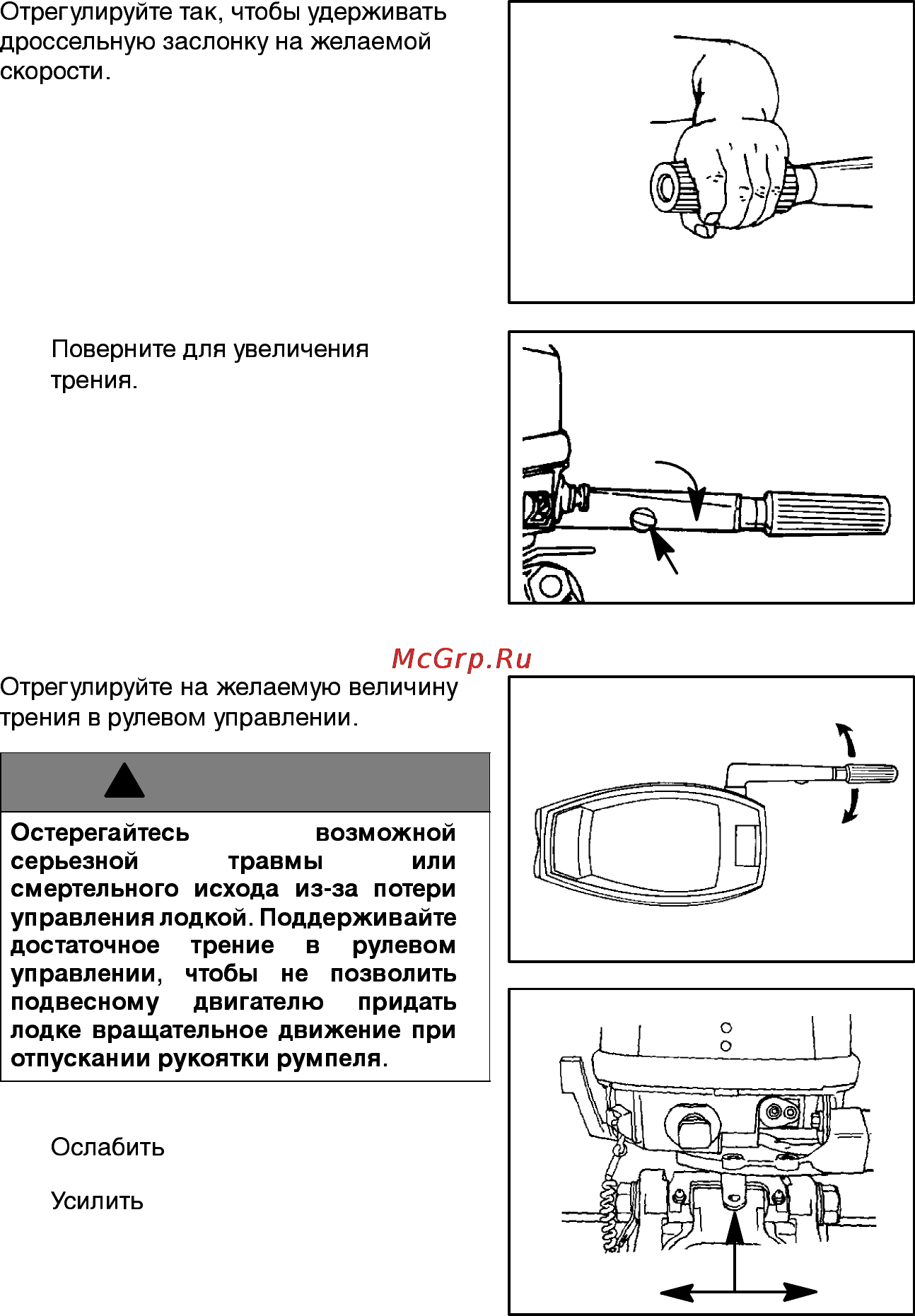 Отрегулируйте так, чтобы удерживать дроссельную заслонку на желаемой скорости.

Поверните для увеличения трения.

McGrp.Ru

Отрегулируйте на желаемую величину трения в рулевом управлении.

Остерегайтесь возможной серьезной травмы или смертельного исхода из-за потери управления лодкой. Поддерживайте достаточное трение в рулевом управлении, чтобы не позволить подвесному двигателю придать лодке вращательное движение при отпускании рукоятки румпеля.

Ослабить

Усилить